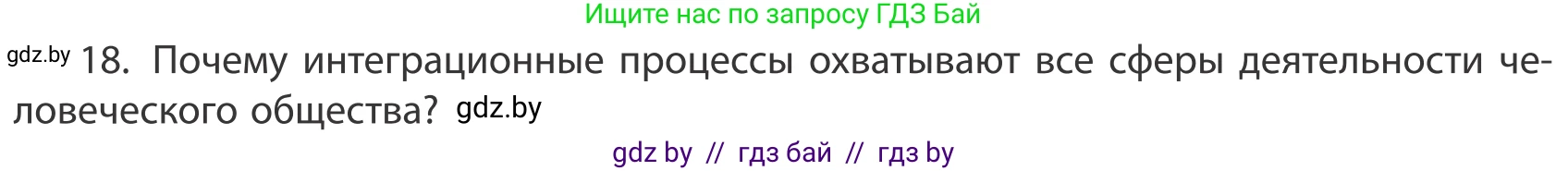 Ищите нас по запросу ГДЗ Бай

gdz.by 18. Почему интеграционные процессы охватывают все сферы деятельности человеческого общества? gdz.by

gdz by // гдз бай // гдз by